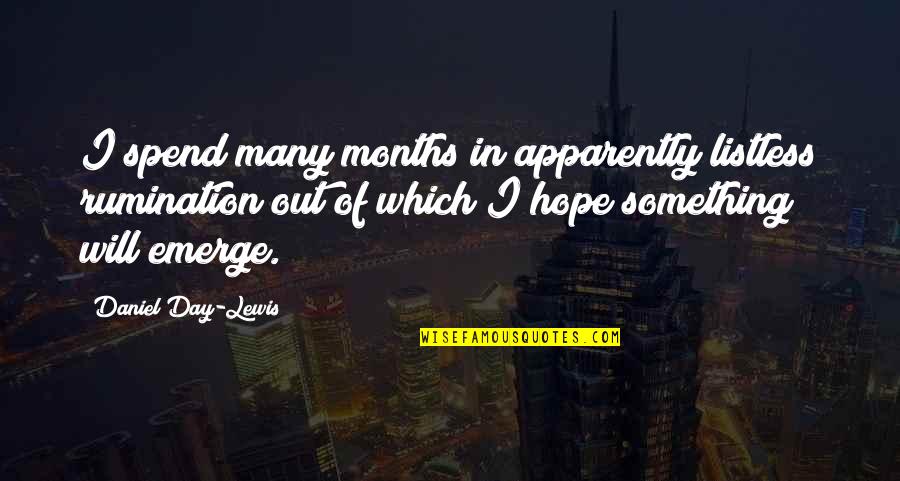 I spend many months in apparently listless rumination out of which I hope something will emerge.

Daniel Day-Lewis

WISEFAMOUSQUOTES.COM